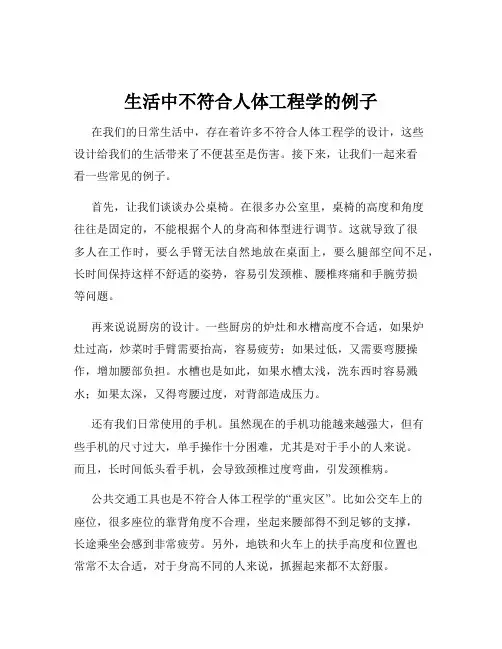 生活中不符合人体工程学的例子

在我们的日常生活中，存在着许多不符合人体工程学的设计，这些设计给我们的生活带来了不便甚至是伤害。接下来，让我们一起来看看一些常见的例子。

首先，让我们谈谈办公桌椅。在很多办公室里，桌椅的高度和角度往往是固定的，不能根据个人的身高和体型进行调节。这就导致了很多人在工作时，要么手臂无法自然地放在桌面上，要么腿部空间不足，长时间保持这样不舒适的姿势，容易引发颈椎、腰椎疼痛和手腕劳损等问题。

再来说说厨房的设计。一些厨房的炉灶和水槽高度不合适，如果炉灶过高，炒菜时手臂需要抬高，容易疲劳；如果过低，又需要弯腰操作，增加腰部负担。水槽也是如此，如果水槽太浅，洗东西时容易溅水；如果太深，又得弯腰过度，对背部造成压力。

还有我们日常使用的手机。虽然现在的手机功能越来越强大，但有些手机的尺寸过大，单手操作十分困难，尤其是对于手小的人来说。而且，长时间低头看手机，会导致颈椎过度弯曲，引发颈椎病。

公共交通工具也是不符合人体工程学的“重灾区”。比如公交车上的座位，很多座位的靠背角度不合理，坐起来腰部得不到足够的支撑，长途乘坐会感到非常疲劳。另外，地铁和火车上的扶手高度和位置也常常不太合适，对于身高不同的人来说，抓握起来都不太舒服。